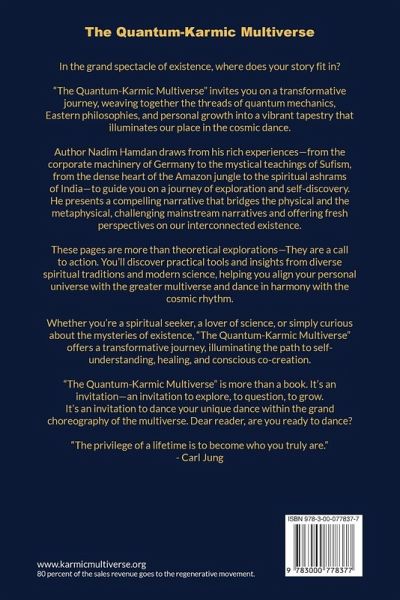 The Quantum-Karmic Multiverse

In the grand spectacle of existence, where does your story fit in?

"The Quantum-Karmic Multiverse" invites you on a transformative journey, weaving together the threads of quantum mechanics, Eastern philosophies, and personal growth into a vibrant tapestry that illuminates our place in the cosmic dance.

Author Nadim Hamdan draws from his rich experiences—from the corporate machinery of Germany to the mystical teachings of Sufism, from the dense heart of the Amazon jungle to the spiritual ashrams of India—to guide you on a journey of exploration and self-discovery. He presents a compelling narrative that bridges the physical and the metaphysical, challenging mainstream narratives and offering fresh perspectives on our interconnected existence.

These pages are more than theoretical explorations—They are a call to action. You'll discover practical tools and insights from diverse spiritual traditions and modern science, helping you align your personal universe with the greater multiverse and dance in harmony with the cosmic rhythm.

Whether you're a spiritual seeker, a lover of science, or simply curious about the mysteries of existence, "The Quantum-Karmic Multiverse" offers a transformative journey, illuminating the path to self-understanding, healing, and conscious co-creation.

"The Quantum-Karmic Multiverse" is more than a book. It's an invitation—an invitation to explore, to question, to grow. It's an invitation to dance your unique dance within the grand choreography of the multiverse. Dear reader, are you ready to dance?

"The privilege of a lifetime is to become who you truly are."
- Carl Jung

ISBN 978-3-00-077837-7

9 783000 778377

www.karmicmultiverse.org
80 percent of the sales revenue goes to the regenerative movement.